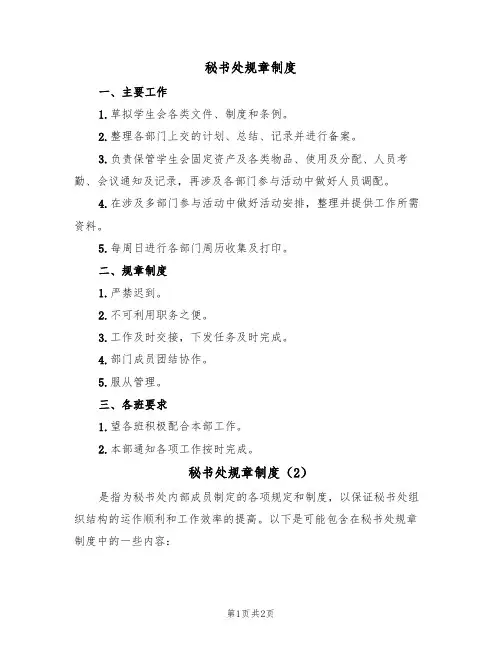 秘书处规章制度

一、主要工作

1.草拟学生会各类文件、制度和条例。

2.整理各部门上交的计划、总结、记录并进行备案。

3.负责保管学生会固定资产及各类物品、使用及分配、人员考勤、会议通知及记录，再涉及各部门参与活动中做好人员调配。

4.在涉及多部门参与活动中做好活动安排，整理并提供工作所需资料。

5.每周日进行各部门周历收集及打印。

二、规章制度

1.严禁迟到。

2.不可利用职务之便。

3.工作及时交接，下发任务及时完成。

4.部门成员团结协作。

5.服从管理。

三、各班要求

1.望各班积极配合本部工作。

2.本部通知各项工作按时完成。

秘书处规章制度（2）

是指为秘书处内部成员制定的各项规定和制度，以保证秘书处组织结构的运作顺利和工作效率的提高。以下是可能包含在秘书处规章制度中的一些内容：

第1页共2页